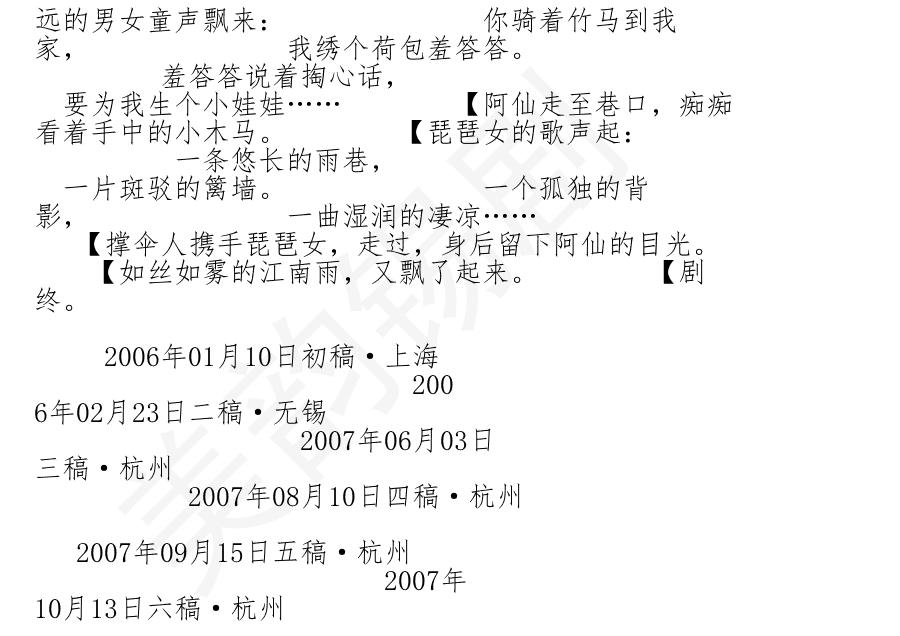 远的男女童声飘来： 你骑着竹马到我家， 我绣个荷包羞答答。 羞答答说着掏心话， 要为我生个小娃娃…… 【阿仙走至巷口，痴痴看着手中的小木马。 【琵琶女的歌声起： 一条悠长的雨巷， 一片斑驳的篱墙。 一个孤独的背影， 一曲湿润的凄凉…… 【撑伞人携手琵琶女，走过，身后留下阿仙的目光。 【如丝如雾的江南雨，又飘了起来。 【剧终。

2006年01月10日初稿·上海 2006年02月23日二稿·无锡 2007年06月03日三稿·杭州 2007年08月10日四稿·杭州

2007年09月15日五稿·杭州 2007年10月13日六稿·杭州